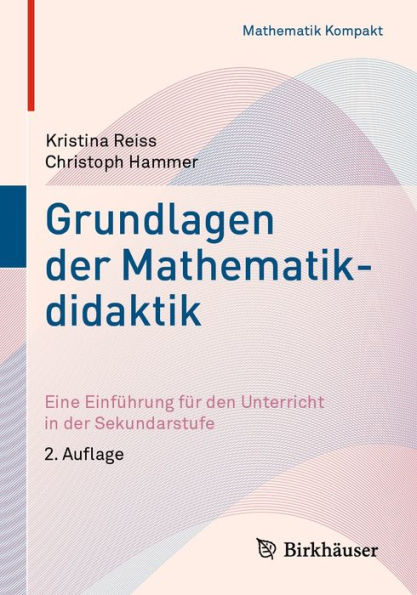 Mathematik Kompakt

Kristina Reiss
Christoph Hammer

Grundlagen der Mathematikdidaktik

Eine Einführung für den Unterricht in der Sekundarstufe

2. Auflage

Birkhäuser